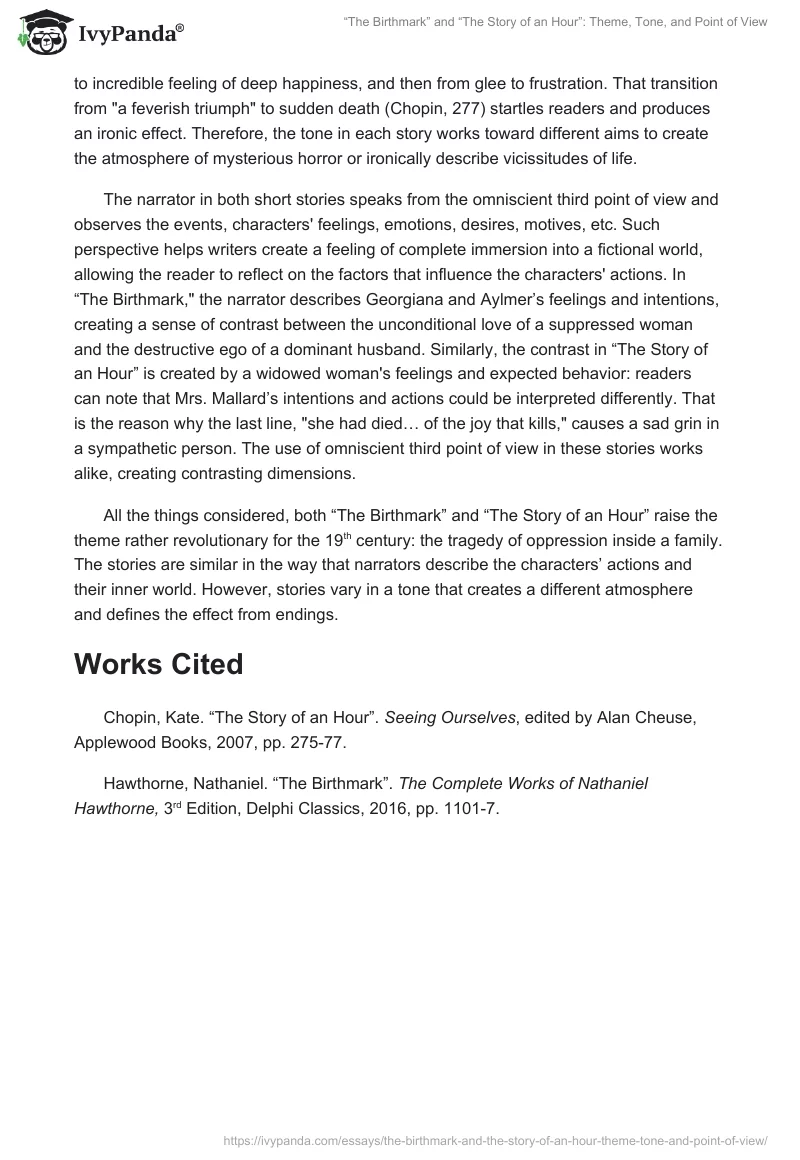 IvyPanda®

“The Birthmark” and “The Story of an Hour”: Theme, Tone, and Point of View

to incredible feeling of deep happiness, and then from glee to frustration. That transition from "a feverish triumph" to sudden death (Chopin, 277) startles readers and produces an ironic effect. Therefore, the tone in each story works toward different aims to create the atmosphere of mysterious horror or ironically describe vicissitudes of life.

The narrator in both short stories speaks from the omniscient third point of view and observes the events, characters' feelings, emotions, desires, motives, etc. Such perspective helps writers create a feeling of complete immersion into a fictional world, allowing the reader to reflect on the factors that influence the characters' actions. In “The Birthmark," the narrator describes Georgiana and Aylmer’s feelings and intentions, creating a sense of contrast between the unconditional love of a suppressed woman and the destructive ego of a dominant husband. Similarly, the contrast in “The Story of an Hour” is created by a widowed woman's feelings and expected behavior: readers can note that Mrs. Mallard’s intentions and actions could be interpreted differently. That is the reason why the last line, "she had died… of the joy that kills," causes a sad grin in a sympathetic person. The use of omniscient third point of view in these stories works alike, creating contrasting dimensions.

All the things considered, both “The Birthmark” and “The Story of an Hour” raise the theme rather revolutionary for the 19$^{th}$ century: the tragedy of oppression inside a family. The stories are similar in the way that narrators describe the characters’ actions and their inner world. However, stories vary in a tone that creates a different atmosphere and defines the effect from endings.

Works Cited

Chopin, Kate. “The Story of an Hour”. Seeing Ourselves, edited by Alan Cheuse, Applewood Books, 2007, pp. 275-77.

Hawthorne, Nathaniel. “The Birthmark”. The Complete Works of Nathaniel Hawthorne, 3$^{rd}$ Edition, Delphi Classics, 2016, pp. 1101-7.

https://ivypanda.com/essays/the-birthmark-and-the-story-of-an-hour-theme-tone-and-point-of-view/